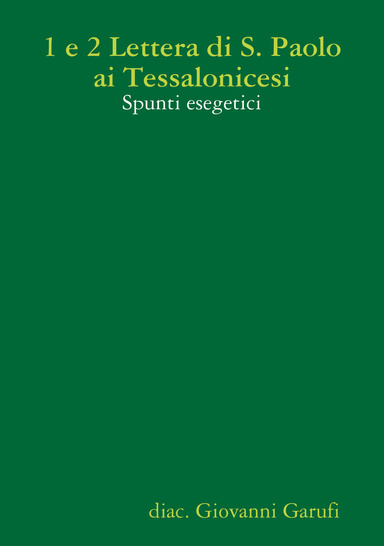 1 e 2 Lettera di S. Paolo ai Tessalonicesi
Spunti esegetici

diac. Giovanni Garufi